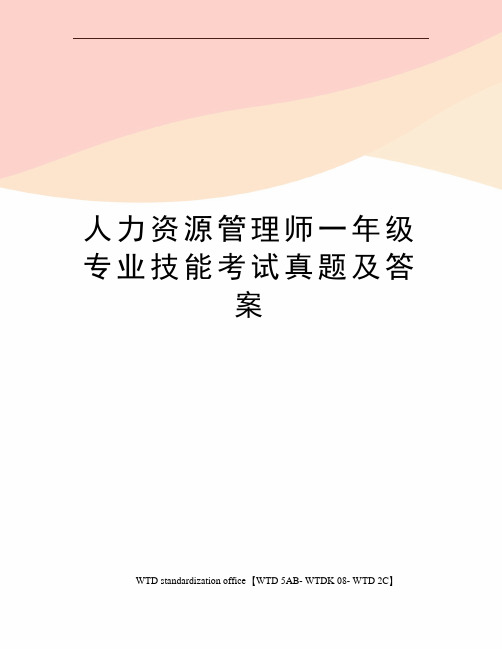 人力资源管理师一年级专业技能考试真题及答案

WTD standardization office【WTD 5AB- WTDK 08- WTD 2C】